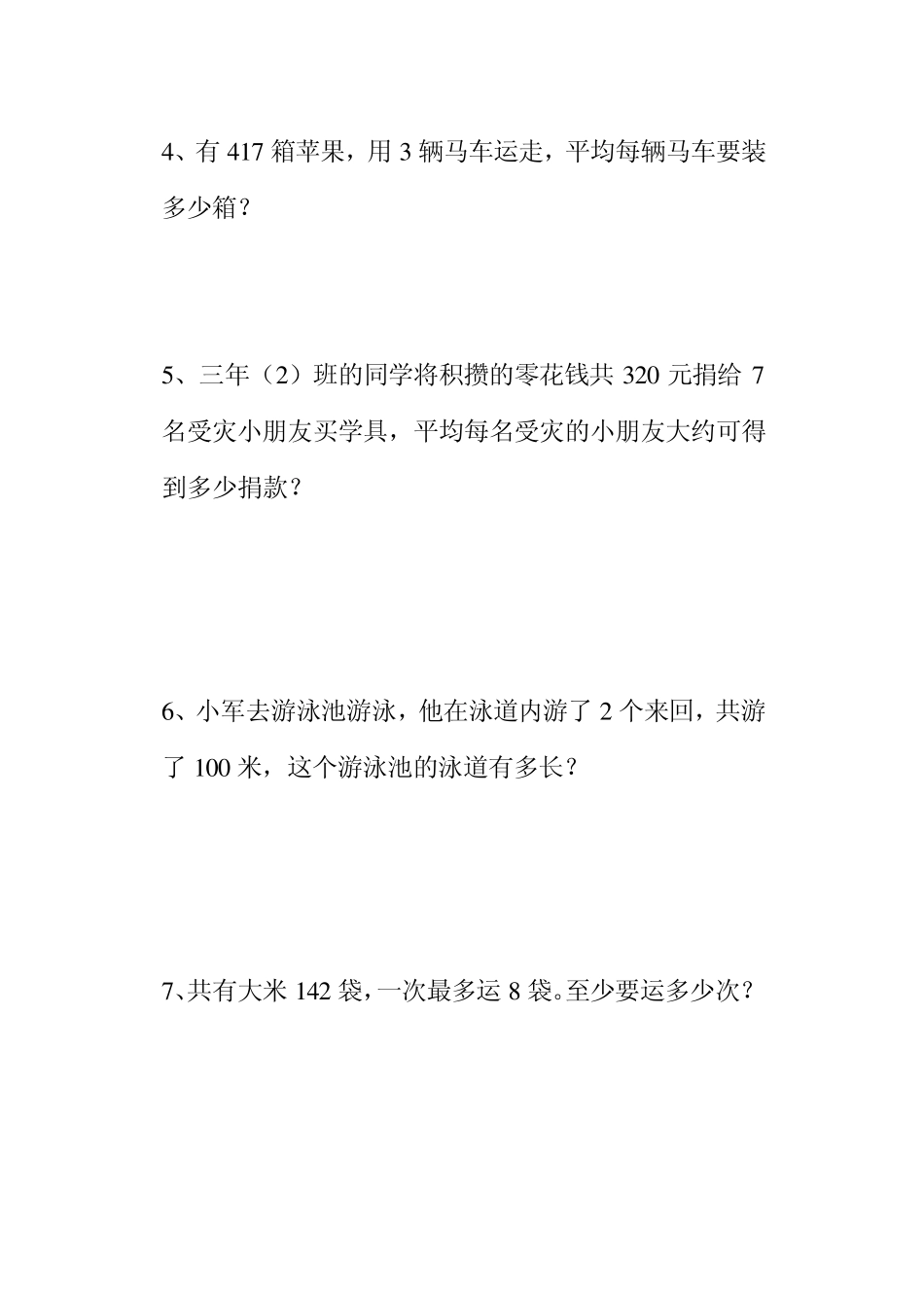 4、有 417 箱苹果，用 3 辆马车运走，平均每辆马车要装多少箱？

5、三年（2）班的同学将积攒的零花钱共 320 元捐给 7 名受灾小朋友买学具，平均每名受灾的小朋友大约可得到多少捐款？

6、小军去游泳池游泳，他在泳道内游了 2 个来回，共游了 100 米，这个游泳池的泳道有多长？

7、共有大米 142 袋，一次最多运 8 袋。至少要运多少次？